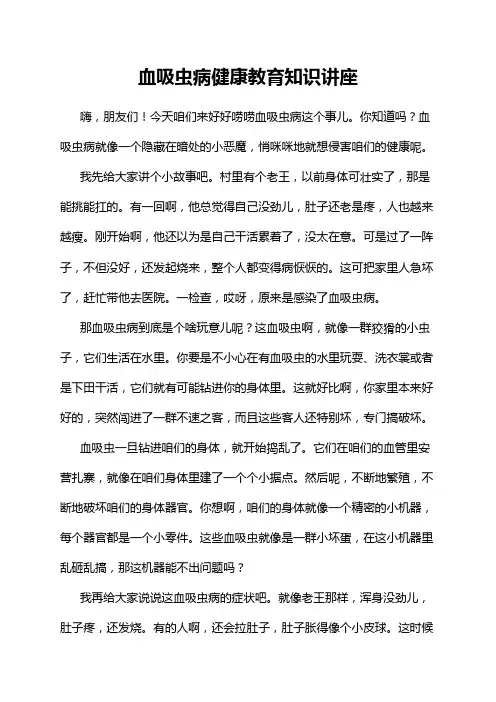 血吸虫病健康教育知识讲座

嗨，朋友们！今天咱们来好好唠唠血吸虫病这个事儿。你知道吗？血吸虫病就像一个隐藏在暗处的小恶魔，悄咪咪地就想侵害咱们的健康呢。

我先给大家讲个小故事吧。村里有个老王，以前身体可壮实了，那是能挑能扛的。有一回啊，他总觉得自己没劲儿，肚子还老是疼，人也越来越瘦。刚开始啊，他还以为是自己干活累着了，没太在意。可是过了一阵子，不但没好，还发起烧来，整个人都变得病恹恹的。这可把家里人急坏了，赶忙带他去医院。一检查，哎呀，原来是感染了血吸虫病。

那血吸虫病到底是个啥玩意儿呢？这血吸虫啊，就像一群狡猾的小虫子，它们生活在水里。你要是不小心在有血吸虫的水里玩耍、洗衣裳或者是下田干活，它们就有可能钻进你的身体里。这就好比啊，你家里本来好好的，突然闯进了一群不速之客，而且这些客人还特别坏，专门搞破坏。

血吸虫一旦钻进咱们的身体，就开始捣乱了。它们在咱们的血管里安营扎寨，就像在咱们身体里建了一个个小据点。然后呢，不断地繁殖，不断地破坏咱们的身体器官。你想啊，咱们的身体就像一个精密的小机器，每个器官都是一个小零件。这些血吸虫就像是一群小坏蛋，在这小机器里乱砸乱搞，那这机器能不出问题吗？

我再给大家说说这血吸虫病的症状吧。就像老王那样，浑身没劲儿，肚子疼，还发烧。有的人啊，还会拉肚子，肚子胀得像个小皮球。这时候